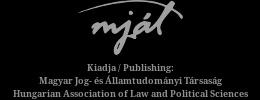 mját

Kiadja / Publishing:
Magyar Jog- és Államtudományi Társaság
Hungarian Association of Law and Political Sciences